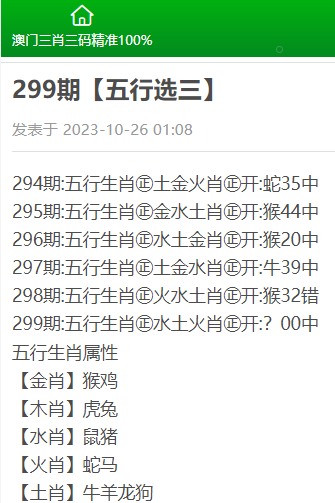 澳门三肖三码精准100%

299期【五行选三】

发表于 2023-10-26 01:08

294期:五行生肖㊣土金火肖㊣开:蛇35中
295期:五行生肖㊣金水土肖㊣开:猴44中
296期:五行生肖㊣水土金肖㊣开:猴20中
297期:五行生肖㊣土金水肖㊣开:牛39中
298期:五行生肖㊣火水土肖㊣开:猴32错
299期:五行生肖㊣水土火肖㊣开:? 00中
五行生肖属性
【金肖】猴鸡
【木肖】虎兔
【水肖】鼠猪
【火肖】蛇马
【土肖】牛羊龙狗